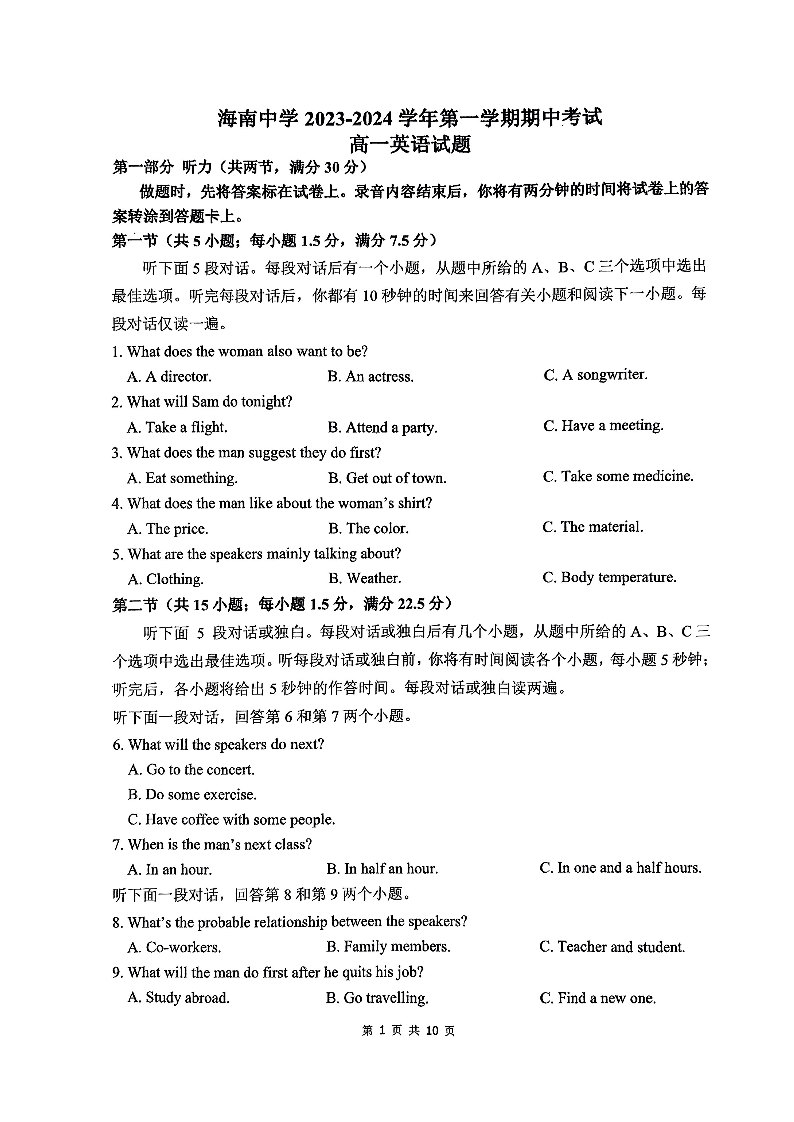 海南中学 2023-2024 学年第一学期期中考试
高一英语试题

第一部分 听力（共两节，满分 30 分）

做题时，先将答案标在试卷上。录音内容结束后，你将有两分钟的时间将试卷上的答案转涂到答题卡上。

第一节（共 5 小题；每小题 1.5 分，满分 7.5 分）

听下面 5 段对话。每段对话后有一个小题，从题中所给的 A、B、C 三个选项中选出最佳选项。听完每段对话后，你都有 10 秒钟的时间来回答有关小题和阅读下一小题。每段对话仅读一遍。

1. What does the woman also want to be?
A. A director. B. An actress. C. A songwriter.

2. What will Sam do tonight?
A. Take a flight. B. Attend a party. C. Have a meeting.

3. What does the man suggest they do first?
A. Eat something. B. Get out of town. C. Take some medicine.

4. What does the man like about the woman's shirt?
A. The price. B. The color. C. The material.

5. What are the speakers mainly talking about?
A. Clothing. B. Weather. C. Body temperature.

第二节（共 15 小题；每小题 1.5 分，满分 22.5 分）

听下面 5 段对话或独白。每段对话或独白后有几个小题，从题中所给的 A、B、C 三个选项中选出最佳选项。听每段对话或独白前，你将有时间阅读各个小题，每小题 5 秒钟；听完后，各小题将给出 5 秒钟的作答时间。每段对话或独白读两遍。

听下面一段对话，回答第 6 和第 7 两个小题。

6. What will the speakers do next?
A. Go to the concert.
B. Do some exercise.
C. Have coffee with some people.

7. When is the man's next class?
A. In an hour. B. In half an hour. C. In one and a half hours.

听下面一段对话，回答第 8 和第 9 两个小题。

8. What's the probable relationship between the speakers?
A. Co-workers. B. Family members. C. Teacher and student.

9. What will the man do first after he quits his job?
A. Study abroad. B. Go travelling. C. Find a new one.

第 1 页 共 10 页